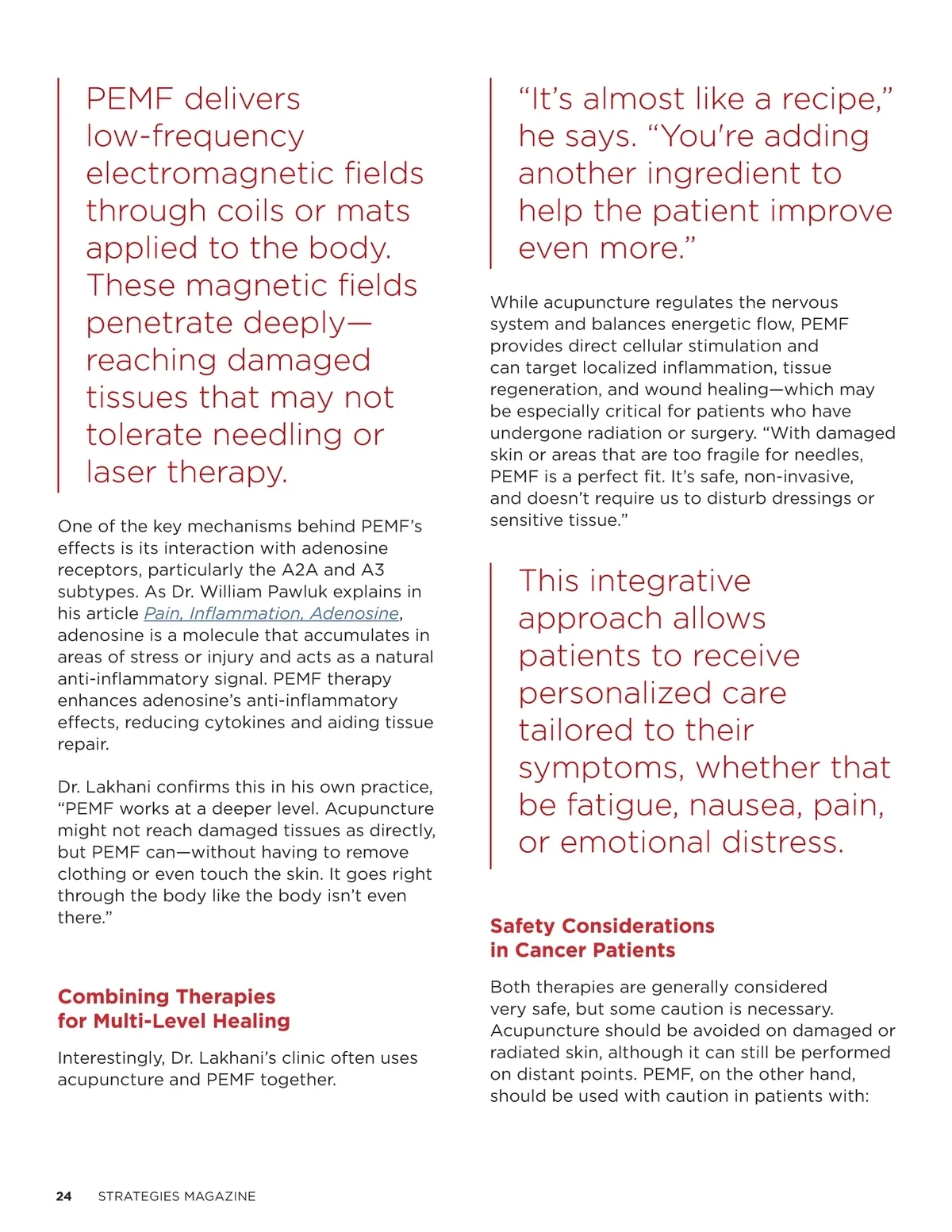 PEMF delivers low-frequency electromagnetic fields through coils or mats applied to the body. These magnetic fields penetrate deeply—reaching damaged tissues that may not tolerate needling or laser therapy.

One of the key mechanisms behind PEMF's effects is its interaction with adenosine receptors, particularly the A2A and A3 subtypes. As Dr. William Pawluk explains in his article Pain, Inflammation, Adenosine, adenosine is a molecule that accumulates in areas of stress or injury and acts as a natural anti-inflammatory signal. PEMF therapy enhances adenosine's anti-inflammatory effects, reducing cytokines and aiding tissue repair.

Dr. Lakhani confirms this in his own practice, "PEMF works at a deeper level. Acupuncture might not reach damaged tissues as directly, but PEMF can—without having to remove clothing or even touch the skin. It goes right through the body like the body isn't even there."

Combining Therapies for Multi-Level Healing

Interestingly, Dr. Lakhani's clinic often uses acupuncture and PEMF together.

"It's almost like a recipe," he says. "You're adding another ingredient to help the patient improve even more."

While acupuncture regulates the nervous system and balances energetic flow, PEMF provides direct cellular stimulation and can target localized inflammation, tissue regeneration, and wound healing—which may be especially critical for patients who have undergone radiation or surgery. "With damaged skin or areas that are too fragile for needles, PEMF is a perfect fit. It's safe, non-invasive, and doesn't require us to disturb dressings or sensitive tissue."

This integrative approach allows patients to receive personalized care tailored to their symptoms, whether that be fatigue, nausea, pain, or emotional distress.

Safety Considerations in Cancer Patients

Both therapies are generally considered very safe, but some caution is necessary. Acupuncture should be avoided on damaged or radiated skin, although it can still be performed on distant points. PEMF, on the other hand, should be used with caution in patients with:

24 STRATEGIES MAGAZINE